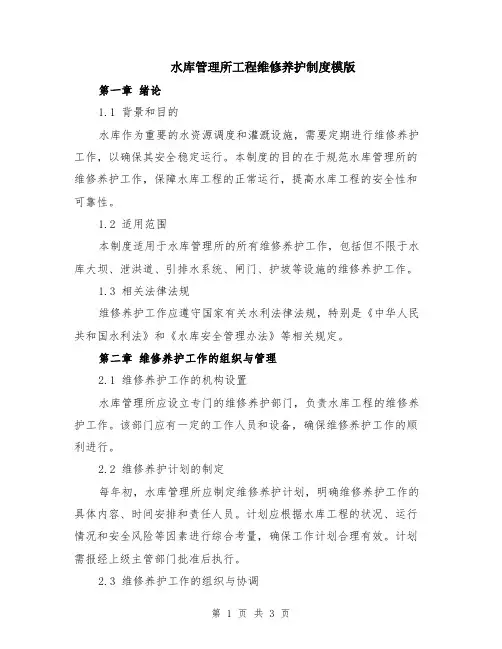 水库管理所工程维修养护制度模版

第一章 绪论

1.1 背景和目的

水库作为重要的水资源调度和灌溉设施，需要定期进行维修养护工作，以确保其安全稳定运行。本制度的目的在于规范水库管理所的维修养护工作，保障水库工程的正常运行，提高水库工程的安全性和可靠性。

1.2 适用范围

本制度适用于水库管理所的所有维修养护工作，包括但不限于水库大坝、泄洪道、引排水系统、闸门、护坡等设施的维修养护工作。

1.3 相关法律法规

维修养护工作应遵守国家有关水利法律法规，特别是《中华人民共和国水利法》和《水库安全管理办法》等相关规定。

第二章 维修养护工作的组织与管理

2.1 维修养护工作的机构设置

水库管理所应设立专门的维修养护部门，负责水库工程的维修养护工作。该部门应有一定的工作人员和设备，确保维修养护工作的顺利进行。

2.2 维修养护计划的制定

每年初，水库管理所应制定维修养护计划，明确维修养护工作的具体内容、时间安排和责任人员。计划应根据水库工程的状况、运行情况和安全风险等因素进行综合考量，确保工作计划合理有效。计划需报经上级主管部门批准后执行。

2.3 维修养护工作的组织与协调

第 1 页 共 3 页